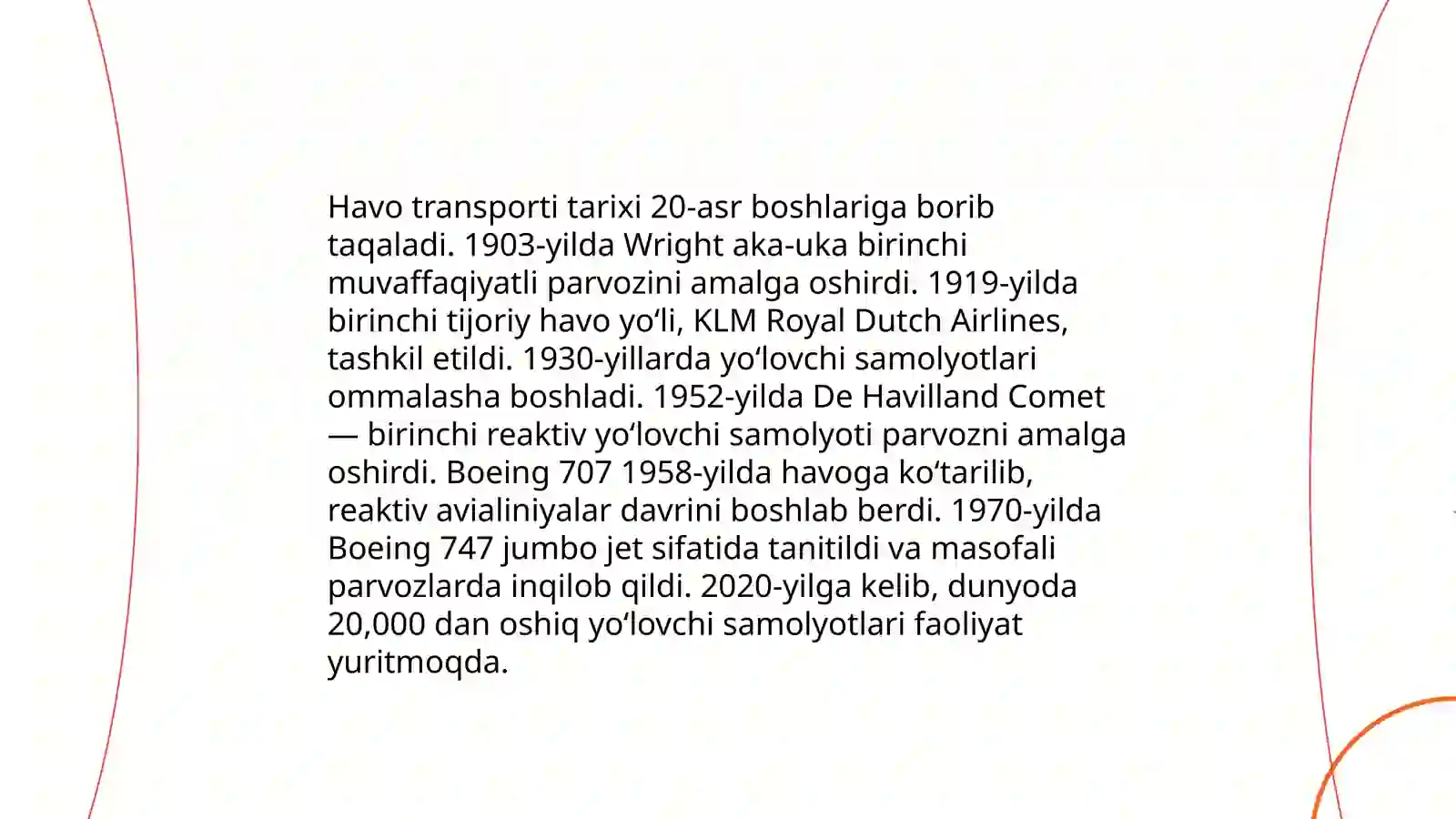 Havo transporti tarixi 20-asr boshlariga borib taqaladi. 1903-yilda Wright aka-uka birinchi muvaffaqiyatli parvozini amalga oshirdi. 1919-yilda birinchi tijoriy havo yo‘li, KLM Royal Dutch Airlines, tashkil etildi. 1930-yillarda yo‘lovchi samolyotlari ommalasha boshladi. 1952-yilda De Havilland Comet — birinchi reaktiv yo‘lovchi samolyoti parvozni amalga oshirdi. Boeing 707 1958-yilda havoga ko‘tarilib, reaktiv avialiniyalar davrini boshlab berdi. 1970-yilda Boeing 747 jumbo jet sifatida tanitildi va masofali parvozlarda inqilob qildi. 2020-yilga kelib, dunyoda 20,000 dan oshiq yo‘lovchi samolyotlari faoliyat yuritmoqda.